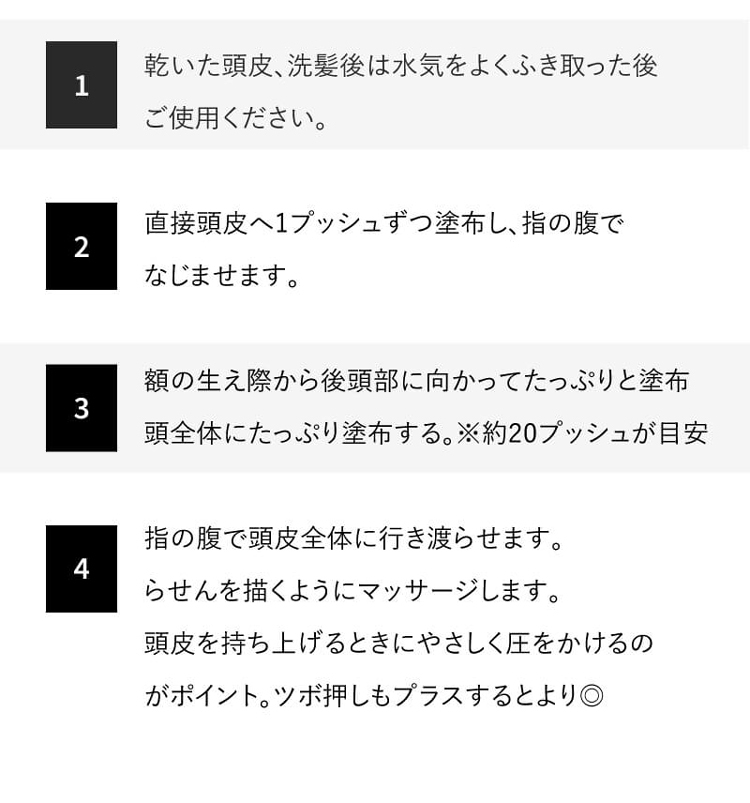 1

乾いた頭皮、洗髪後は水気をよくふき取った後ご使用ください。

2

直接頭皮へ1プッシュずつ塗布し、指の腹でなじませます。

3

額の生え際から後頭部に向かってたっぷりと塗布
頭全体にたっぷり塗布する。※約20プッシュが目安

4

指の腹で頭皮全体に行き渡らせます。
らせんを描くようにマッサージします。
頭皮を持ち上げるときにやさしく圧をかけるのがポイント。ツボ押しもプラスするとより◎